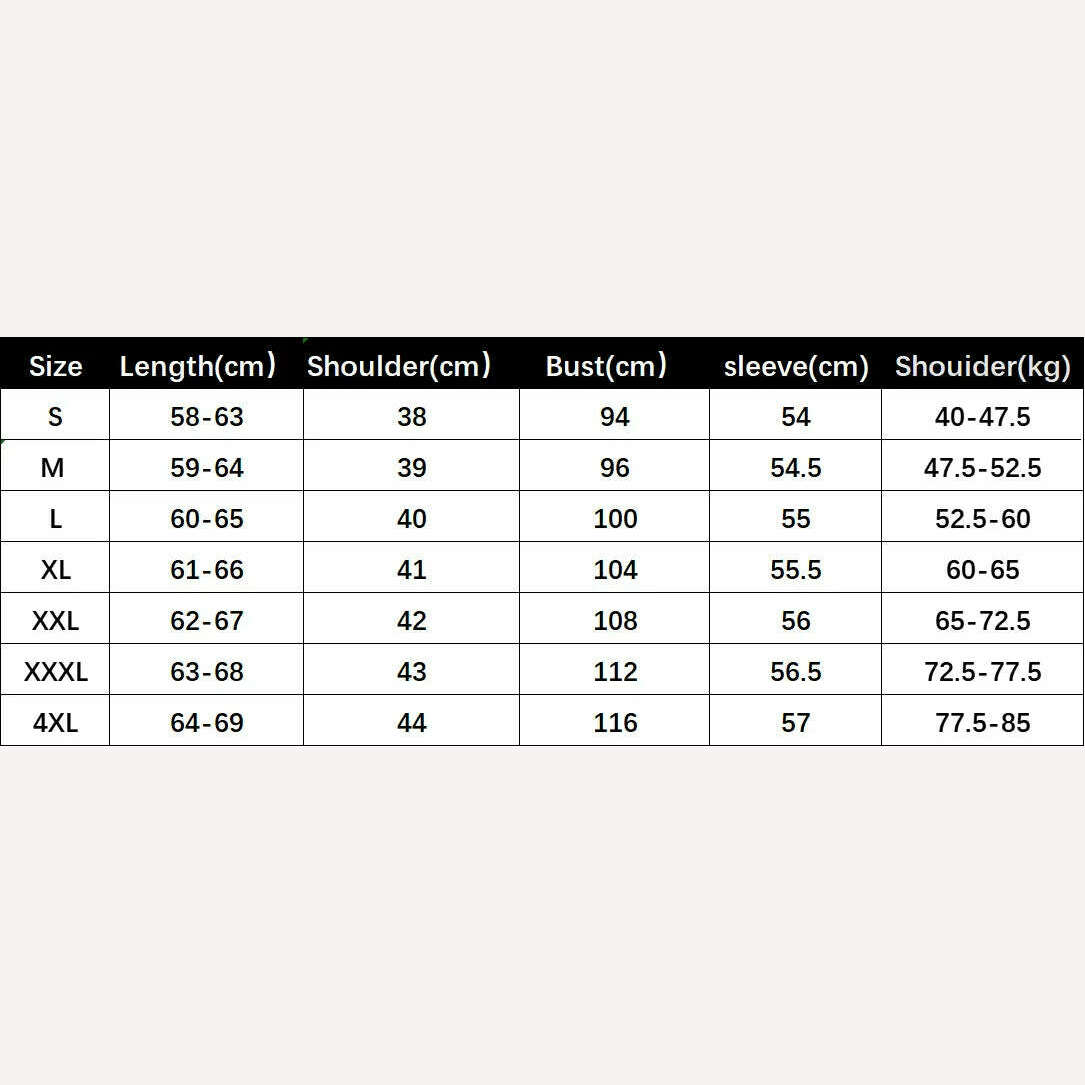 | Size | Length(cm) | Shoulder(cm) | Bust(cm) | sleeve(cm) | Shouider(kg) |
|---|---|---|---|---|---|
| S | 58-63 | 38 | 94 | 54 | 40-47.5 |
| M | 59-64 | 39 | 96 | 54.5 | 47.5-52.5 |
| L | 60-65 | 40 | 100 | 55 | 52.5-60 |
| XL | 61-66 | 41 | 104 | 55.5 | 60-65 |
| XXL | 62-67 | 42 | 108 | 56 | 65-72.5 |
| XXXL | 63-68 | 43 | 112 | 56.5 | 72.5-77.5 |
| 4XL | 64-69 | 44 | 116 | 57 | 77.5-85 |